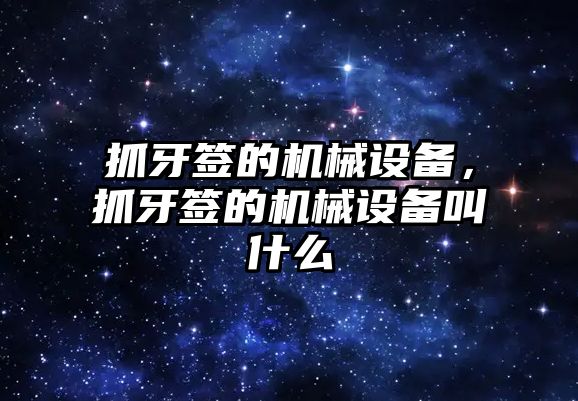 抓牙签的机械设备，抓牙签的机械设备叫什么